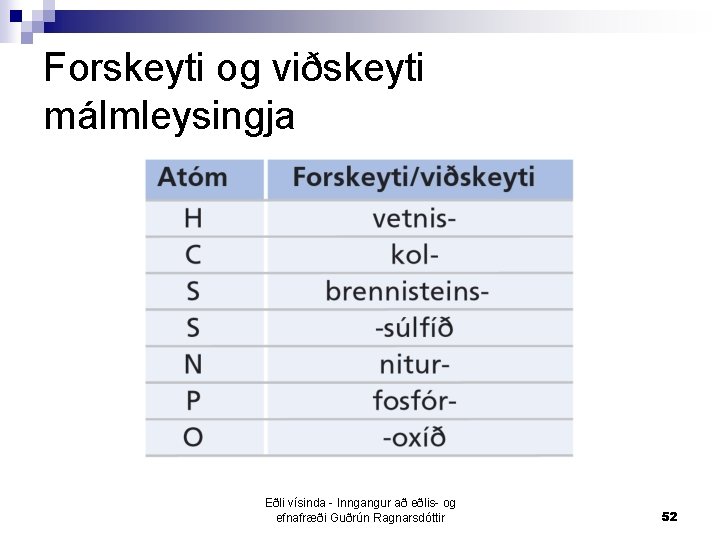 Forskeyti og viðskeyti málmleysingja

| Atóm | Forskeyti/viðskeyti |
|---|---|
| H | vetnis- |
| C | kol- |
| S | brennisteins- |
| S | -súlfíð |
| N | nitur- |
| P | fosfór- |
| O | -oxíð |

Eðli vísinda - Inngangur að eðlis- og efnafræði Guðrún Ragnarsdóttir

52